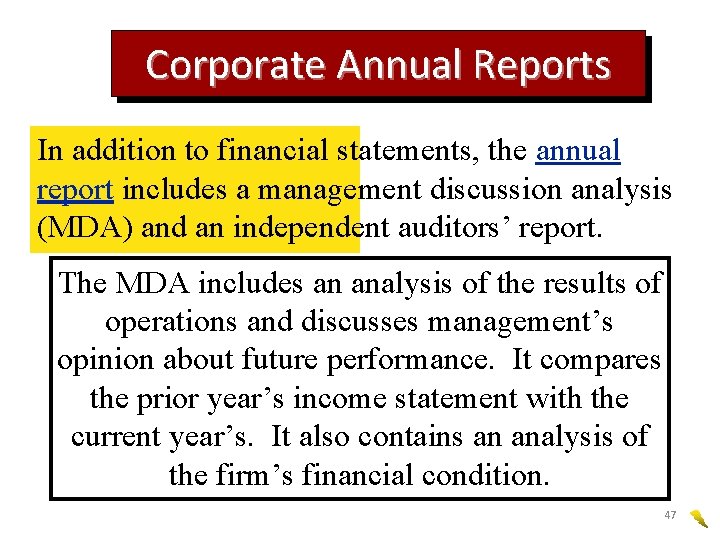 Corporate Annual Reports

In addition to financial statements, the annual report includes a management discussion analysis (MDA) and an independent auditors’ report.

The MDA includes an analysis of the results of operations and discusses management’s opinion about future performance. It compares the prior year’s income statement with the current year’s. It also contains an analysis of the firm’s financial condition.

47